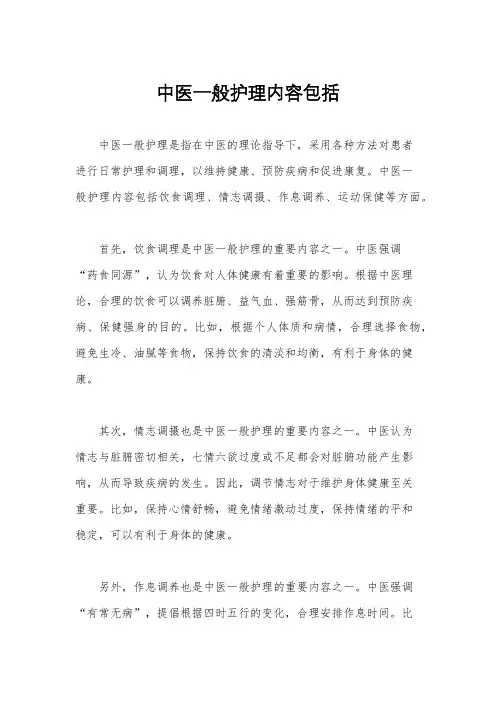 中医一般护理内容包括

中医一般护理是指在中医的理论指导下，采用各种方法对患者进行日常护理和调理，以维持健康、预防疾病和促进康复。中医一般护理内容包括饮食调理、情志调摄、作息调养、运动保健等方面。

首先，饮食调理是中医一般护理的重要内容之一。中医强调“药食同源”，认为饮食对人体健康有着重要的影响。根据中医理论，合理的饮食可以调养脏腑、益气血、强筋骨，从而达到预防疾病、保健强身的目的。比如，根据个人体质和病情，合理选择食物，避免生冷、油腻等食物，保持饮食的清淡和均衡，有利于身体的健康。

其次，情志调摄也是中医一般护理的重要内容之一。中医认为情志与脏腑密切相关，七情六欲过度或不足都会对脏腑功能产生影响，从而导致疾病的发生。因此，调节情志对于维护身体健康至关重要。比如，保持心情舒畅，避免情绪激动过度，保持情绪的平和稳定，可以有利于身体的健康。

另外，作息调养也是中医一般护理的重要内容之一。中医强调“有常无病”，提倡根据四时五行的变化，合理安排作息时间。比